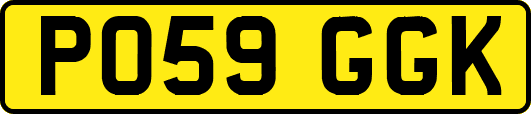 PO59 GGK